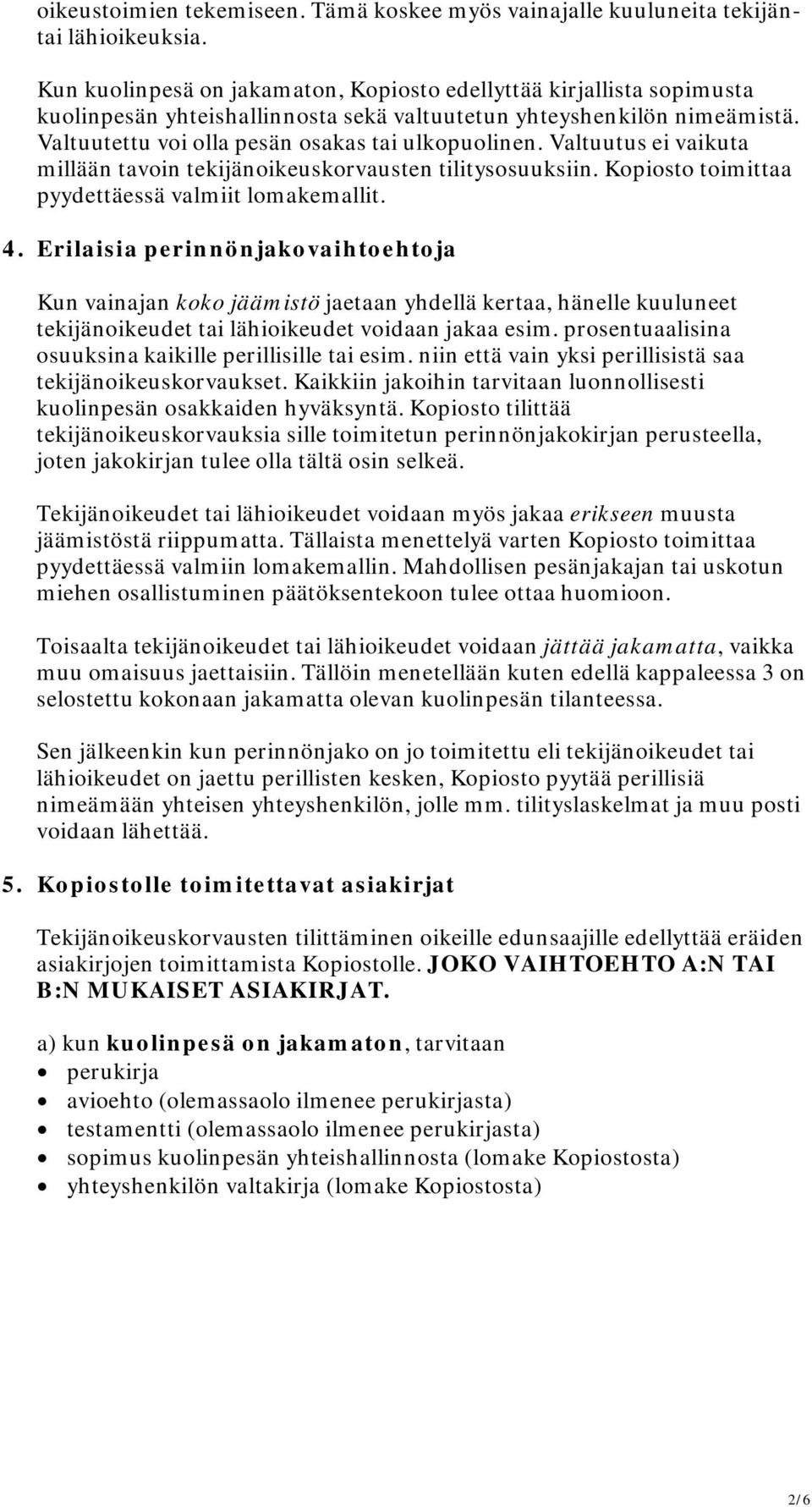 oikeustoimien tekemiseen. Tämä koskee myös vainajalle kuuluneita tekijän- tai lähioikeuksia.

Kun kuolinpesä on jakamaton, Kopiosto edellyttää kirjallista sopimusta kuolinpesän yhteishallinnosta sekä valtuutetun yhteyshenkilön nimeämistä. Valtuutettu voi olla pesän osakas tai ulkopuolinen. Valtuutus ei vaikuta millään tavoin tekijänoikeuskorvausten tilitysosuuksiin. Kopiosto toimittaa pyydettäessä valmiit lomakemallit.

4. Erilaisia perinnönjakovaihtoehtoja

Kun vainajan koko jäämistö jaetaan yhdellä kertaa, hänelle kuuluneet tekijänoikeudet tai lähioikeudet voidaan jakaa esim. prosentuaalisina osuuksina kaikille perillisille tai esim. niin että vain yksi perillisistä saa tekijänoikeuskorvaukset. Kaikkiin jakoihin tarvitaan luonnollisesti kuolinpesän osakkaiden hyväksyntä. Kopiosto tilittää tekijänoikeuskorvauksia sille toimitetun perinnönjakokirjan perusteella, joten jakokirjan tulee olla tältä osin selkeä.

Tekijänoikeudet tai lähioikeudet voidaan myös jakaa erikseen muusta jäämistöstä riippumatta. Tällaista menettelyä varten Kopiosto toimittaa pyydettäessä valmiin lomakemallin. Mahdollisen pesänjakajan tai uskotun miehen osallistuminen päätöksentekoon tulee ottaa huomioon.

Toisaalta tekijänoikeudet tai lähioikeudet voidaan jättää jakamatta, vaikka muu omaisuus jaettaisiin. Tällöin menetellään kuten edellä kappaleessa 3 on selostettu kokonaan jakamatta olevan kuolinpesän tilanteessa.

Sen jälkeenkin kun perinnönjako on jo toimitettu eli tekijänoikeudet tai lähioikeudet on jaettu perillisten kesken, Kopiosto pyytää perillisiä nimeämään yhteisen yhteyshenkilön, jolle mm. tilityslaskelmat ja muu posti voidaan lähettää.

5. Kopiostolle toimitettavat asiakirjat

Tekijänoikeuskorvausten tilittäminen oikeille edunsaajille edellyttää eräiden asiakirjojen toimittamista Kopiostolle. JOKO VAIHTOEHTO A:N TAI B:N MUKAISET ASIAKIRJAT.

a) kun kuolinpesä on jakamaton, tarvitaan
• perukirja
• avioehto (olemassaolo ilmenee perukirjasta)
• testamentti (olemassaolo ilmenee perukirjasta)
• sopimus kuolinpesän yhteishallinnosta (lomake Kopiostosta)
• yhteyshenkilön valtakirja (lomake Kopiostosta)

2/6